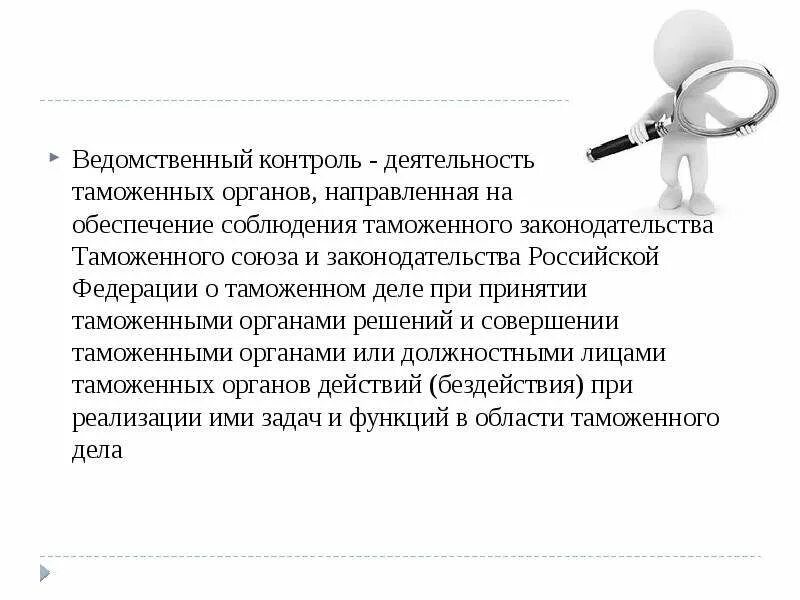 Ведомственный контроль - деятельность таможенных органов, направленная на обеспечение соблюдения таможенного законодательства Таможенного союза и законодательства Российской Федерации о таможенном деле при принятии таможенными органами решений и совершении таможенными органами или должностными лицами таможенных органов действий (бездействия) при реализации ими задач и функций в области таможенного дела